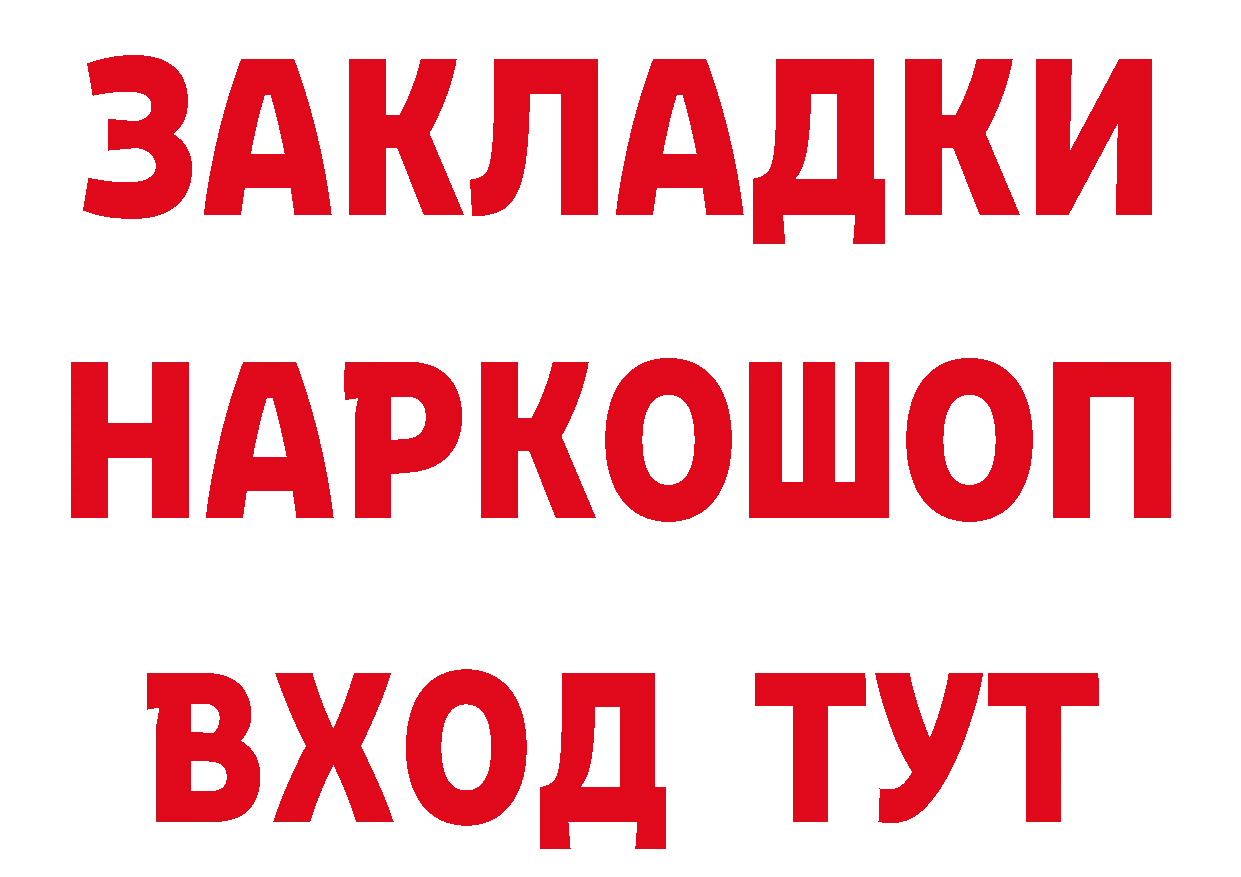 ЗАКЛАДКИ НАРКОШОП ВХОД ТУТ